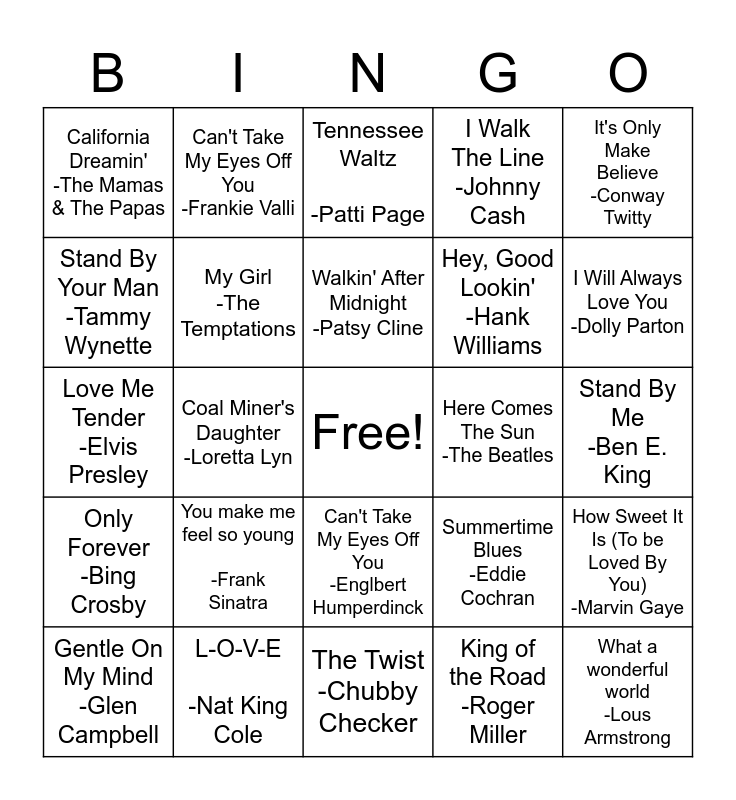 | B | I | N | G | O |
|---|---|---|---|---|
| California Dreamin' -The Mamas & The Papas | Can't Take My Eyes Off You -Frankie Valli | Tennessee Waltz -Patti Page | I Walk The Line -Johnny Cash | It's Only Make Believe -Conway Twitty |
| Stand By Your Man -Tammy Wynette | My Girl -The Temptations | Walkin' After Midnight -Patsy Cline | Hey, Good Lookin' -Hank Williams | I Will Always Love You -Dolly Parton |
| Love Me Tender -Elvis Presley | Coal Miner's Daughter -Loretta Lyn | Free! | Here Comes The Sun -The Beatles | Stand By Me -Ben E. King |
| Only Forever -Bing Crosby | You make me feel so young -Frank Sinatra | Can't Take My Eyes Off You -Englbert Humperdinck | Summertime Blues -Eddie Cochran | How Sweet It Is (To be Loved By You) -Marvin Gaye |
| Gentle On My Mind -Glen Campbell | L-O-V-E -Nat King Cole | The Twist -Chubby Checker | King of the Road -Roger Miller | What a wonderful world -Lous Armstrong |